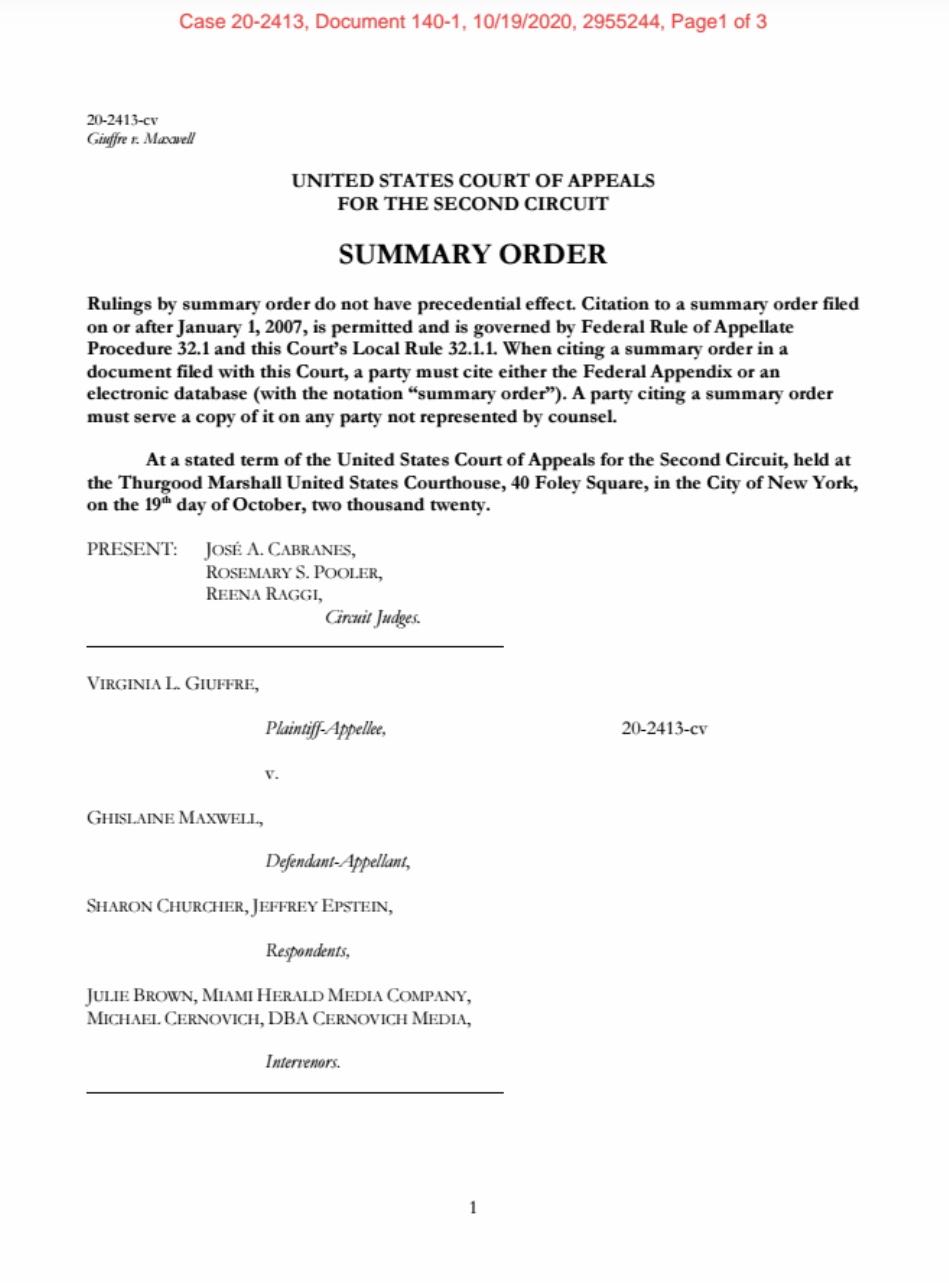 Case 20-2413, Document 140-1, 10/19/2020, 2955244, Page1 of 3

20-2413-cv
Giuffre v. Maxwell

UNITED STATES COURT OF APPEALS
FOR THE SECOND CIRCUIT

SUMMARY ORDER

Rulings by summary order do not have precedential effect. Citation to a summary order filed on or after January 1, 2007, is permitted and is governed by Federal Rule of Appellate Procedure 32.1 and this Court's Local Rule 32.1.1. When citing a summary order in a document filed with this Court, a party must cite either the Federal Appendix or an electronic database (with the notation "summary order"). A party citing a summary order must serve a copy of it on any party not represented by counsel.

At a stated term of the United States Court of Appeals for the Second Circuit, held at the Thurgood Marshall United States Courthouse, 40 Foley Square, in the City of New York, on the 19$^{th}$ day of October, two thousand twenty.

PRESENT: JOSÉ A. CABRANES,
ROSEMARY S. POOLER,
REENA RAGGI,
Circuit Judges.

VIRGINIA L. GIUFFRE,

Plaintiff-Appellee,

20-2413-cv

v.

GHISLAINE MAXWELL,

Defendant-Appellant,

SHARON CHURCHER, JEFFREY EPSTEIN,

Respondents,

JULIE BROWN, MIAMI HERALD MEDIA COMPANY,
MICHAEL CERNOVICH, DBA CERNOVICH MEDIA,

Intervenors.

1